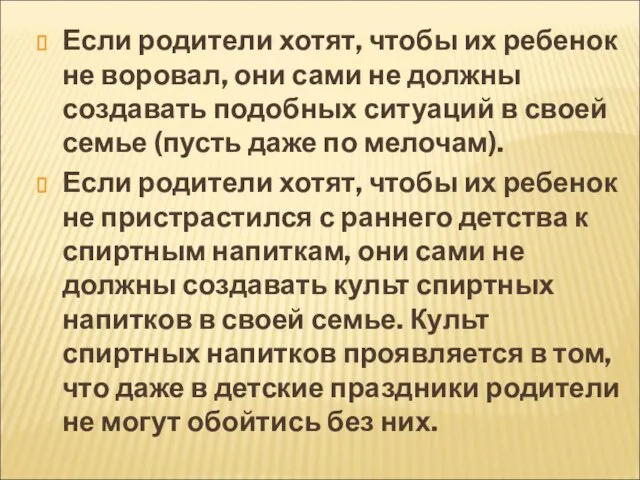 Если родители хотят, чтобы их ребенок не воровал, они сами не должны создавать подобных ситуаций в своей семье (пусть даже по мелочам).

Если родители хотят, чтобы их ребенок не пристрастился с раннего детства к спиртным напиткам, они сами не должны создавать культ спиртных напитков в своей семье. Культ спиртных напитков проявляется в том, что даже в детские праздники родители не могут обойтись без них.